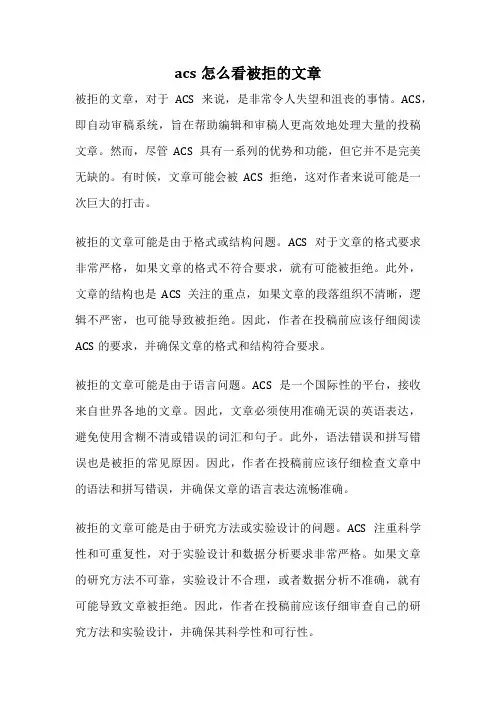 acs 怎么看被拒的文章

被拒的文章，对于 ACS 来说，是非常令人失望和沮丧的事情。ACS，即自动审稿系统，旨在帮助编辑和审稿人更高效地处理大量的投稿文章。然而，尽管 ACS 具有一系列的优势和功能，但它并不是完美无缺的。有时候，文章可能会被 ACS 拒绝，这对作者来说可能是一次巨大的打击。

被拒的文章可能是由于格式或结构问题。ACS 对于文章的格式要求非常严格，如果文章的格式不符合要求，就有可能被拒绝。此外，文章的结构也是 ACS 关注的重点，如果文章的段落组织不清晰，逻辑不严密，也可能导致被拒绝。因此，作者在投稿前应该仔细阅读 ACS 的要求，并确保文章的格式和结构符合要求。

被拒的文章可能是由于语言问题。ACS 是一个国际性的平台，接收来自世界各地的文章。因此，文章必须使用准确无误的英语表达，避免使用含糊不清或错误的词汇和句子。此外，语法错误和拼写错误也是被拒的常见原因。因此，作者在投稿前应该仔细检查文章中的语法和拼写错误，并确保文章的语言表达流畅准确。

被拒的文章可能是由于研究方法或实验设计的问题。ACS 注重科学性和可重复性，对于实验设计和数据分析要求非常严格。如果文章的研究方法不可靠，实验设计不合理，或者数据分析不准确，就有可能导致文章被拒绝。因此，作者在投稿前应该仔细审查自己的研究方法和实验设计，并确保其科学性和可行性。